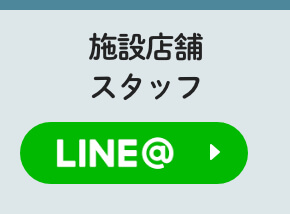 施設店舗
スタッフ

LINE@